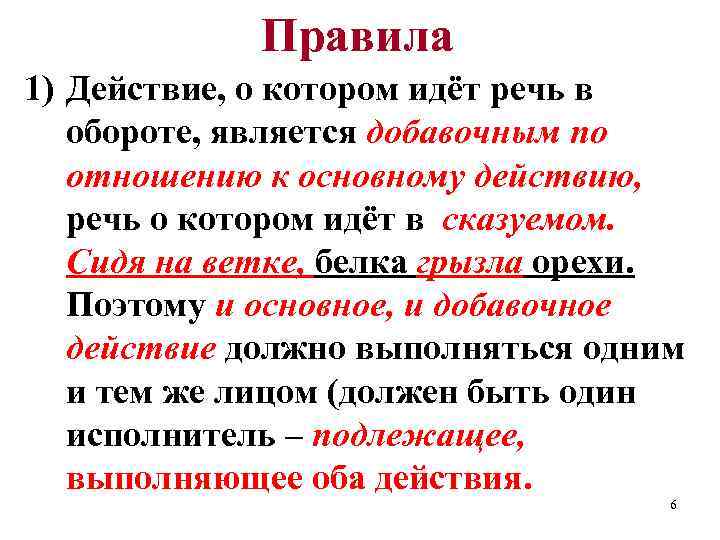 Правила

1) Действие, о котором идёт речь в обороте, является добавочным по отношению к основному действию, речь о котором идёт в сказуемом. Сидя на ветке, белка грызла орехи. Поэтому и основное, и добавочное действие должно выполняться одним и тем же лицом (должен быть один исполнитель – подлежащее, выполняющее оба действия.

6